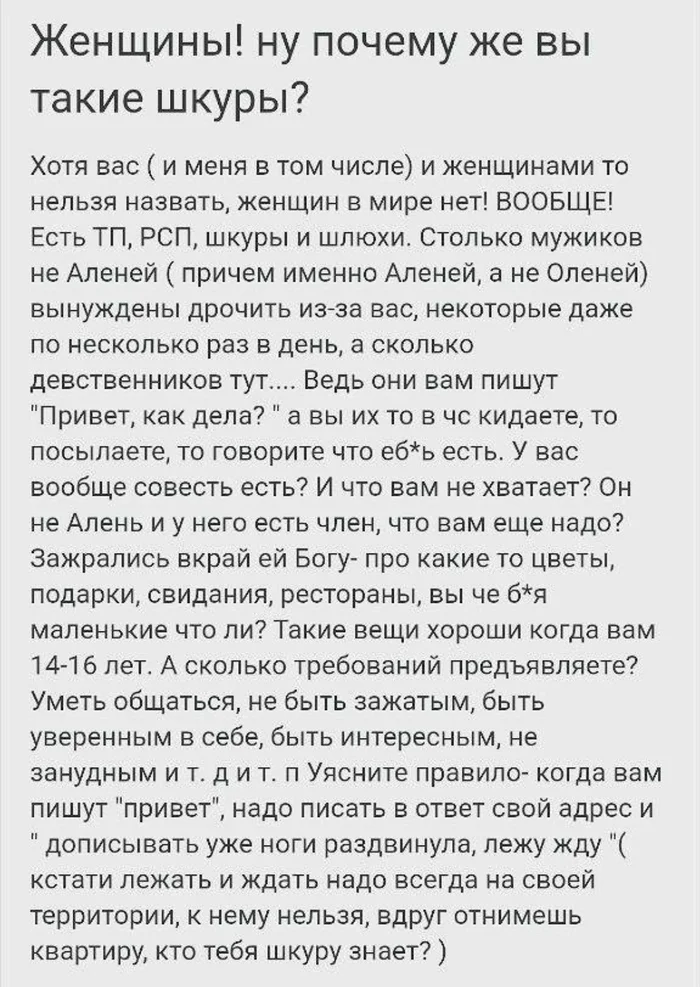 Женщины! ну почему же вы такие шкуры?

Хотя вас ( и меня в том числе) и женщинами то нельзя назвать, женщин в мире нет! ВООБЩЕ! Есть ТП, РСП, шкуры и шлюхи. Столько мужиков не Аленей ( причем именно Аленей, а не Оленей) вынуждены дрочить из-за вас, некоторые даже по несколько раз в день, а сколько девственников тут.... Ведь они вам пишут "Привет, как дела? " а вы их то в чс кидаете, то посылаете, то говорите что еб*ь есть. У вас вообще совесть есть? И что вам не хватает? Он не Алень и у него есть член, что вам еще надо? Зажрались вкрай ей Богу- про какие то цветы, подарки, свидания, рестораны, вы че б*я маленькие что ли? Такие вещи хороши когда вам 14-16 лет. А сколько требований предъявляете? Уметь общаться, не быть зажатым, быть уверенным в себе, быть интересным, не занудным и т. д и т. п Уясните правило- когда вам пишут "привет", надо писать в ответ свой адрес и " дописывать уже ноги раздвинула, лежу жду "( кстати лежать и ждать надо всегда на своей территории, к нему нельзя, вдруг отнимешь квартиру, кто тебя шкуру знает? )